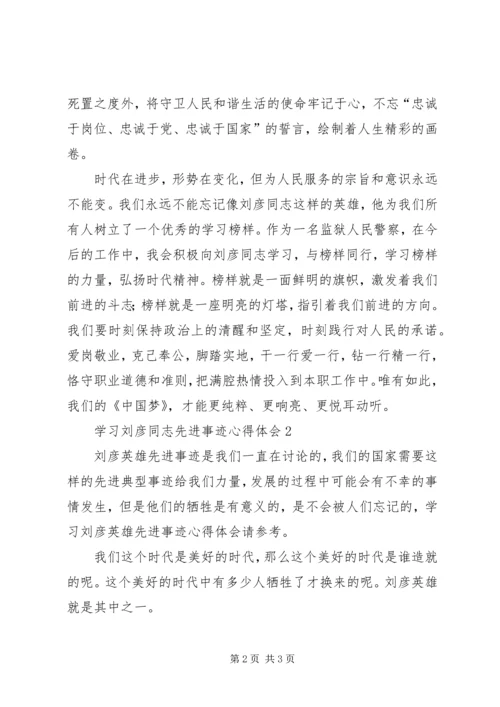 死置之度外，将守卫人民和谐生活的使命牢记于心，不忘“忠诚于岗位、忠诚于党、忠诚于国家”的誓言，绘制着人生精彩的画卷。

时代在进步，形势在变化，但为人民服务的宗旨和意识永远不能变。我们永远不能忘记像刘彦同志这样的英雄，他为我们所有人树立了一个优秀的学习榜样。作为一名监狱人民警察，在今后的工作中，我会积极向刘彦同志学习，与榜样同行，学习榜样的力量，弘扬时代精神。榜样就是一面鲜明的旗帜，激发着我们前进的斗志;榜样就是一座明亮的灯塔，指引着我们前进的方向。我们要时刻保持政治上的清醒和坚定，时刻践行对人民的承诺。爱岗敬业，克己奉公，脚踏实地，干一行爱一行，钻一行精一行，恪守职业道德和准则，把满腔热情投入到本职工作中。唯有如此，我们的《中国梦》，才能更纯粹、更响亮、更悦耳动听。

学习刘彦同志先进事迹心得体会2

刘彦英雄先进事迹是我们一直在讨论的，我们的国家需要这样的先进典型事迹给我们力量，发展的过程中可能会有不幸的事情发生，但是他们的牺牲是有意义的，是不会被人们忘记的，学习刘彦英雄先进事迹心得体会请参考。

我们这个时代是美好的时代，那么这个美好的时代是谁造就的呢。这个美好的时代中有多少人牺牲了才换来的呢。刘彦英雄就是其中之一。

第2页 共3页